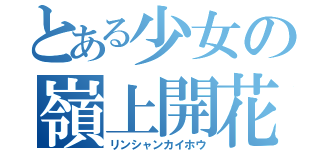 とある少女の
嶺上開花
リンシャンカイホウ